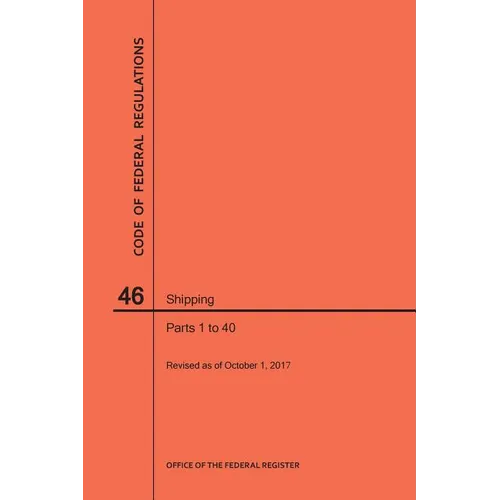 CODE OF FEDERAL REGULATIONS

46

Shipping

Parts 1 to 40

Revised as of October 1, 2017

OFFICE OF THE FEDERAL REGISTER